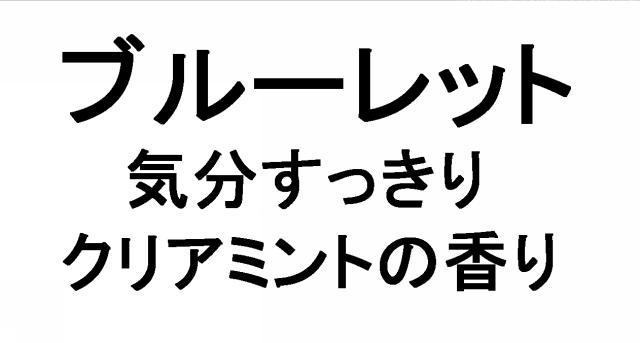 ブルーレット
気分すっきり
クリアミントの香り